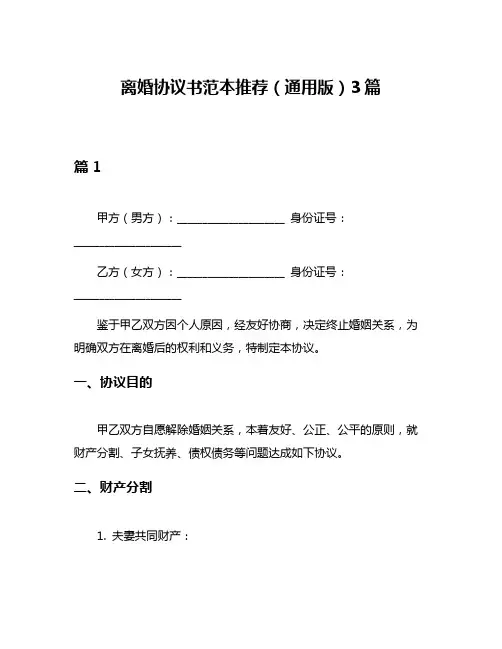 离婚协议书范本推荐（通用版）3篇

篇 1

甲方（男方）：____________________ 身份证号：____________________

乙方（女方）：____________________ 身份证号：____________________

鉴于甲乙双方因个人原因，经友好协商，决定终止婚姻关系，为明确双方在离婚后的权利和义务，特制定本协议。

一、协议目的

甲乙双方自愿解除婚姻关系，本着友好、公正、公平的原则，就财产分割、子女抚养、债权债务等问题达成如下协议。

二、财产分割

1. 夫妻共同财产：